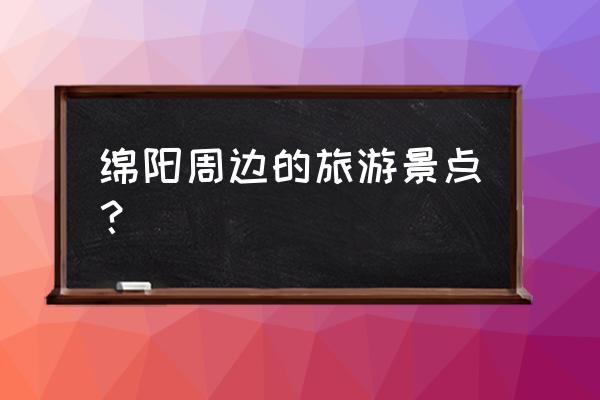 绵阳周边的旅游景点？